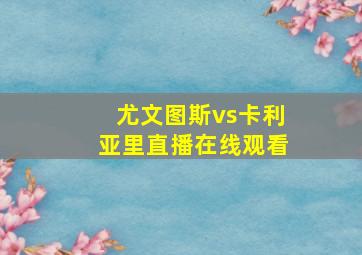 尤文图斯vs卡利亚里直播在线观看